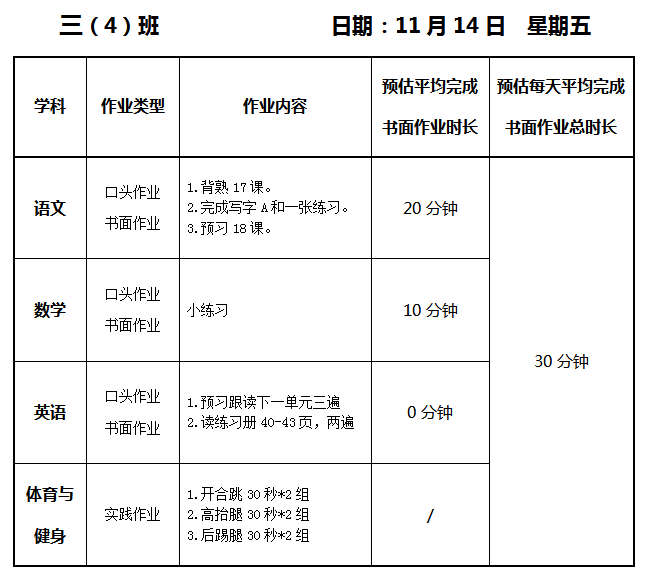 三（4）班 日期：11月14日 星期五

| 学科 | 作业类型 | 作业内容 | 预估平均完成书面作业时长 | 预估每天平均完成书面作业总时长 |
|---|---|---|---|---|
| 语文 | 口头作业 书面作业 | 1.背熟17课。 2.完成写字A和一张练习。 3.预习18课。 | 20分钟 | 30分钟 |
| 数学 | 口头作业 书面作业 | 小练习 | 10分钟 | |
| 英语 | 口头作业 书面作业 | 1.预习跟读下一单元三遍 2.读练习册40-43页，两遍 | 0分钟 | |
| 体育与健身 | 实践作业 | 1.开合跳30秒*2组 2.高抬腿30秒*2组 3.后踢腿30秒*2组 | / | |